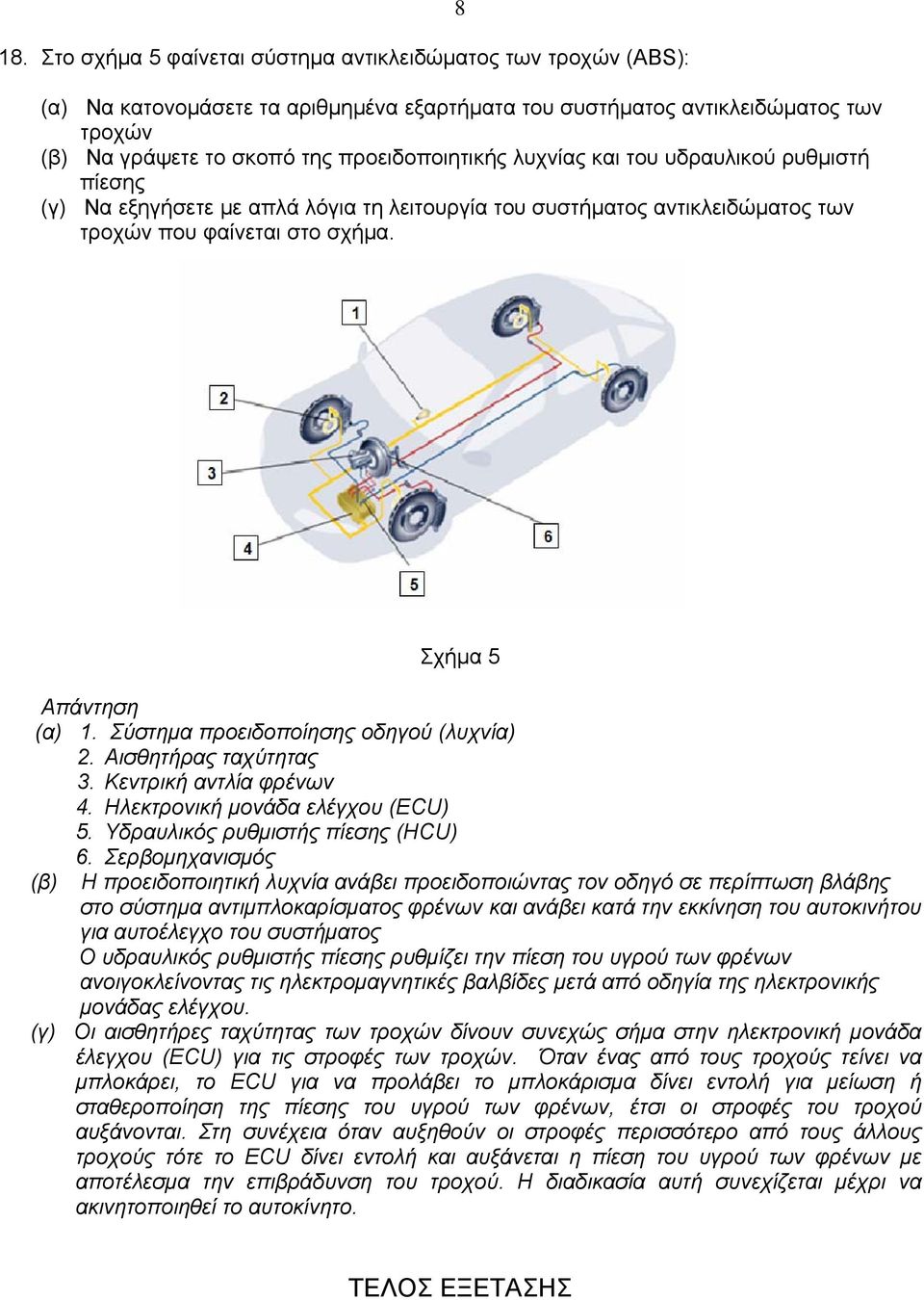 8

18. Στο σχήμα 5 φαίνεται σύστημα αντικλειδώματος των τροχών (ABS):

(α) Να κατονομάσετε τα αριθμημένα εξαρτήματα του συστήματος αντικλειδώματος των τροχών
(β) Να γράψετε το σκοπό της προειδοποιητικής λυχνίας και του υδραυλικού ρυθμιστή πίεσης
(γ) Να εξηγήσετε με απλά λόγια τη λειτουργία του συστήματος αντικλειδώματος των τροχών που φαίνεται στο σχήμα.

1
2
3
4
5
6

Σχήμα 5

Απάντηση
(α) 1. Σύστημα προειδοποίησης οδηγού (λυχνία)
2. Αισθητήρας ταχύτητας
3. Κεντρική αντλία φρένων
4. Ηλεκτρονική μονάδα ελέγχου (ECU)
5. Υδραυλικός ρυθμιστής πίεσης (HCU)
6. Σερβομηχανισμός
(β) Η προειδοποιητική λυχνία ανάβει προειδοποιώντας τον οδηγό σε περίπτωση βλάβης στο σύστημα αντιμπλοκαρίσματος φρένων και ανάβει κατά την εκκίνηση του αυτοκινήτου για αυτοέλεγχο του συστήματος
Ο υδραυλικός ρυθμιστής πίεσης ρυθμίζει την πίεση του υγρού των φρένων ανοιγοκλείνοντας τις ηλεκτρομαγνητικές βαλβίδες μετά από οδηγία της ηλεκτρονικής μονάδας ελέγχου.
(γ) Οι αισθητήρες ταχύτητας των τροχών δίνουν συνεχώς σήμα στην ηλεκτρονική μονάδα έλεγχου (ECU) για τις στροφές των τροχών. Όταν ένας από τους τροχούς τείνει να μπλοκάρει, το ECU για να προλάβει το μπλοκάρισμα δίνει εντολή για μείωση ή σταθεροποίηση της πίεσης του υγρού των φρένων, έτσι οι στροφές του τροχού αυξάνονται. Στη συνέχεια όταν αυξηθούν οι στροφές περισσότερο από τους άλλους τροχούς τότε το ECU δίνει εντολή και αυξάνεται η πίεση του υγρού των φρένων με αποτέλεσμα την επιβράδυνση του τροχού. Η διαδικασία αυτή συνεχίζεται μέχρι να ακινητοποιηθεί το αυτοκίνητο.

ΤΕΛΟΣ ΕΞΕΤΑΣΗΣ